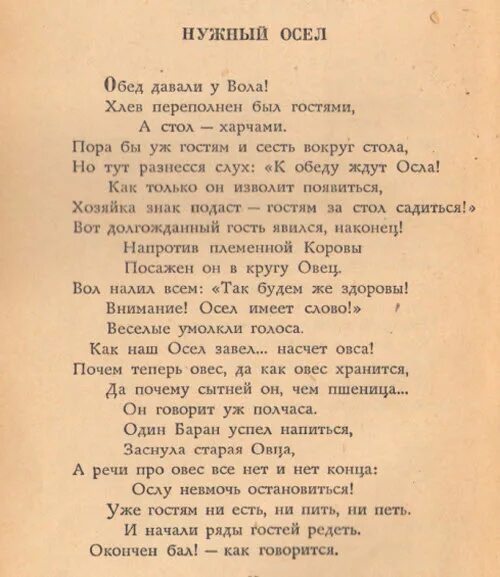 НУЖНЫЙ ОСЕЛ

Обед давали у Вола!
Хлев переполнен был гостями,
А стол — харчами.
Пора бы уж гостям и сесть вокруг стола,
Но тут разнесся слух: «К обеду ждут Осла!
Как только он изволит появиться,
Хозяйка знак подаст — гостям за стол садиться!»
Вот долгожданный гость явился, наконец!
Напротив племенной Коровы
Посажен он в кругу Овец.
Вол налил всем: «Так будем же здоровы!
Внимание! Осел имеет слово!»
Веселые умолкли голоса.
Как наш Осел завел... насчет овса!
Почем теперь овес, да как овес хранится,
Да почему сытней он, чем пшеница...
Он говорит уж полчаса.
Один Баран успел напиться,
Заснула старая Овца,
А речи про овес все нет и нет конца:
Ослу невмочь остановиться!
Уже гостям ни есть, ни пить, ни петь.
И начали ряды гостей редеть.
Окончен бал! — как говорится.